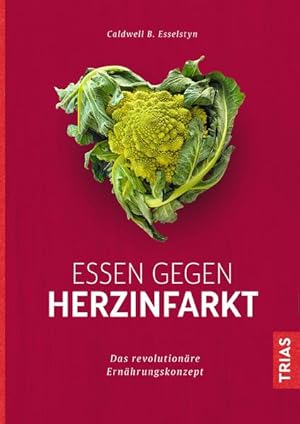 Caldwell B. Esselstyn

ESSEN GEGEN
HERZINFARKT

Das revolutionäre Ernährungskonzept

TRIAS